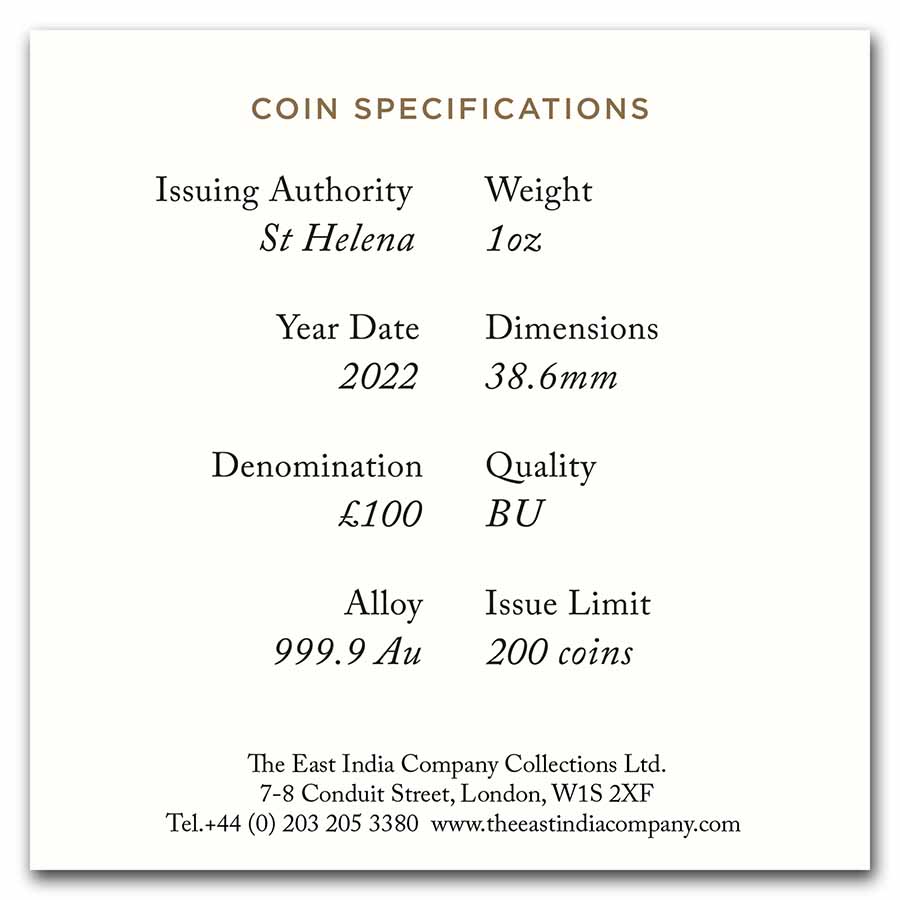 COIN SPECIFICATIONS

Issuing Authority
St Helena

Year Date
2022

Denomination
£100

Alloy
999.9 Au

Weight
1oz

Dimensions
38.6mm

Quality
BU

Issue Limit
200 coins

The East India Company Collections Ltd.
7-8 Conduit Street, London, W1S 2XF
Tel.+44 (0) 203 205 3380 www.theeastindiacompany.com